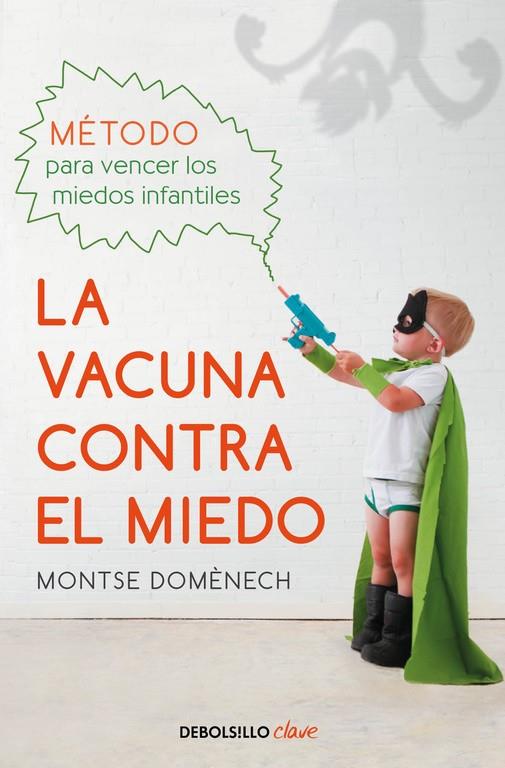 MÉTODO
para vencer los miedos infantiles

LA VACUNA CONTRA EL MIEDO

MONTSE DOMÈNECH

DEBOLS!LLO clave